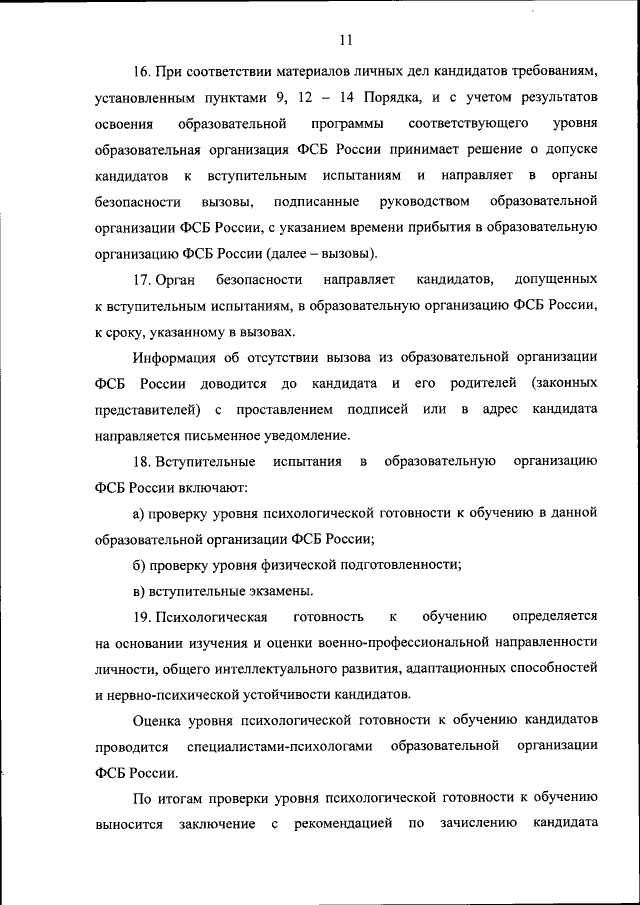 11

16. При соответствии материалов личных дел кандидатов требованиям, установленным пунктами 9, 12 – 14 Порядка, и с учетом результатов освоения образовательной программы соответствующего уровня образовательная организация ФСБ России принимает решение о допуске кандидатов к вступительным испытаниям и направляет в органы безопасности вызовы, подписанные руководством образовательной организации ФСБ России, с указанием времени прибытия в образовательную организацию ФСБ России (далее – вызовы).

17. Орган безопасности направляет кандидатов, допущенных к вступительным испытаниям, в образовательную организацию ФСБ России, к сроку, указанному в вызовах.

Информация об отсутствии вызова из образовательной организации ФСБ России доводится до кандидата и его родителей (законных представителей) с проставлением подписей или в адрес кандидата направляется письменное уведомление.

18. Вступительные испытания в образовательную организацию ФСБ России включают:

а) проверку уровня психологической готовности к обучению в данной образовательной организации ФСБ России;

б) проверку уровня физической подготовленности;

в) вступительные экзамены.

19. Психологическая готовность к обучению определяется на основании изучения и оценки военно-профессиональной направленности личности, общего интеллектуального развития, адаптационных способностей и нервно-психической устойчивости кандидатов.

Оценка уровня психологической готовности к обучению кандидатов проводится специалистами-психологами образовательной организации ФСБ России.

По итогам проверки уровня психологической готовности к обучению выносится заключение с рекомендацией по зачислению кандидата